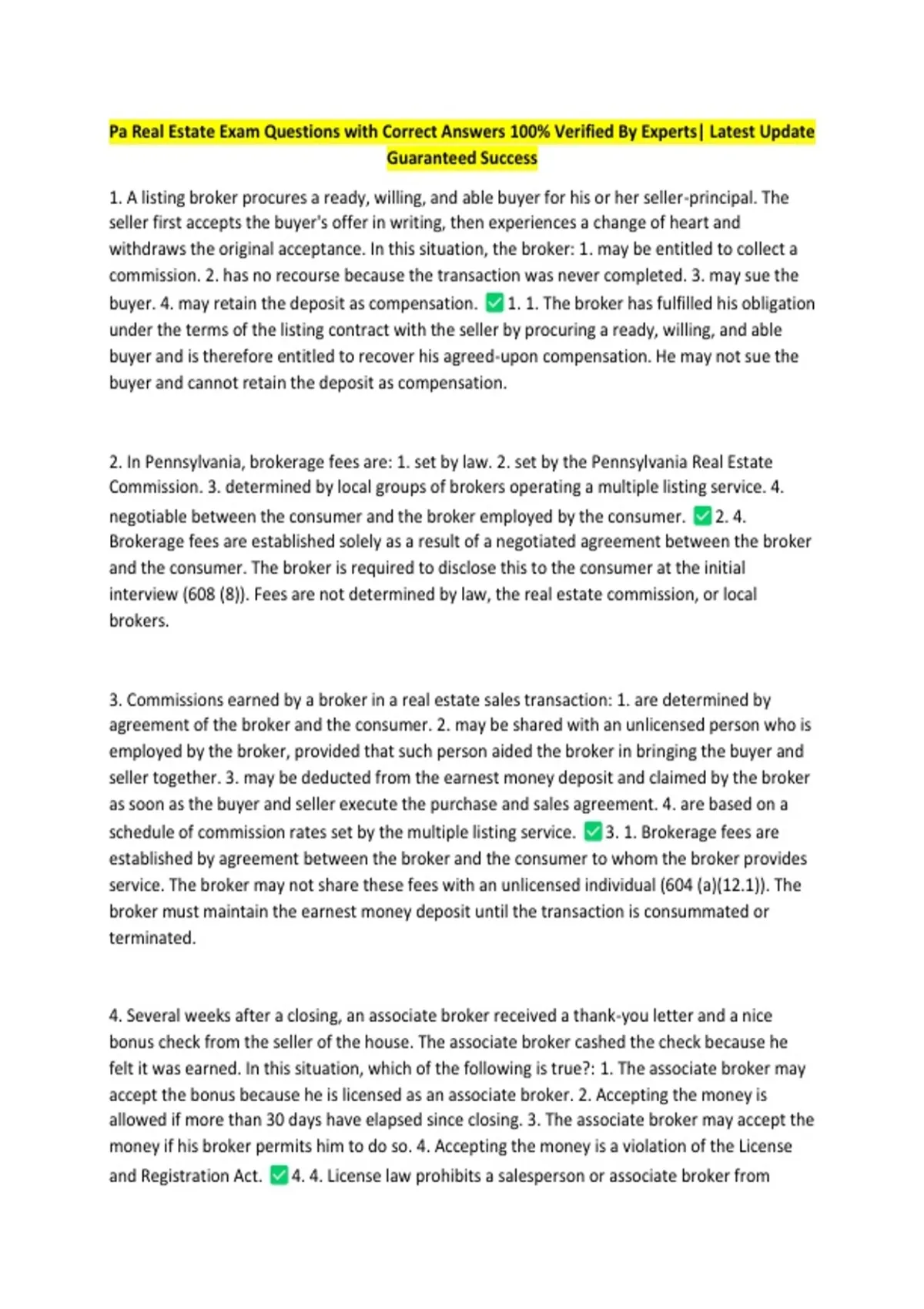 Pa Real Estate Exam Questions with Correct Answers 100% Verified By Experts| Latest Update Guaranteed Success

1. A listing broker procures a ready, willing, and able buyer for his or her seller-principal. The seller first accepts the buyer's offer in writing, then experiences a change of heart and withdraws the original acceptance. In this situation, the broker: 1. may be entitled to collect a commission. 2. has no recourse because the transaction was never completed. 3. may sue the buyer. 4. may retain the deposit as compensation. ✅1. 1. The broker has fulfilled his obligation under the terms of the listing contract with the seller by procuring a ready, willing, and able buyer and is therefore entitled to recover his agreed-upon compensation. He may not sue the buyer and cannot retain the deposit as compensation.

2. In Pennsylvania, brokerage fees are: 1. set by law. 2. set by the Pennsylvania Real Estate Commission. 3. determined by local groups of brokers operating a multiple listing service. 4. negotiable between the consumer and the broker employed by the consumer. ✅2. 4. Brokerage fees are established solely as a result of a negotiated agreement between the broker and the consumer. The broker is required to disclose this to the consumer at the initial interview (608 (8)). Fees are not determined by law, the real estate commission, or local brokers.

3. Commissions earned by a broker in a real estate sales transaction: 1. are determined by agreement of the broker and the consumer. 2. may be shared with an unlicensed person who is employed by the broker, provided that such person aided the broker in bringing the buyer and seller together. 3. may be deducted from the earnest money deposit and claimed by the broker as soon as the buyer and seller execute the purchase and sales agreement. 4. are based on a schedule of commission rates set by the multiple listing service. ✅3. 1. Brokerage fees are established by agreement between the broker and the consumer to whom the broker provides service. The broker may not share these fees with an unlicensed individual (604 (a)(12.1)). The broker must maintain the earnest money deposit until the transaction is consummated or terminated.

4. Several weeks after a closing, an associate broker received a thank-you letter and a nice bonus check from the seller of the house. The associate broker cashed the check because he felt it was earned. In this situation, which of the following is true?: 1. The associate broker may accept the bonus because he is licensed as an associate broker. 2. Accepting the money is allowed if more than 30 days have elapsed since closing. 3. The associate broker may accept the money if his broker permits him to do so. 4. Accepting the money is a violation of the License and Registration Act. ✅4. 4. License law prohibits a salesperson or associate broker from